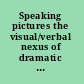 Speaking pictures the visual/verbal nexus of dramatic ...